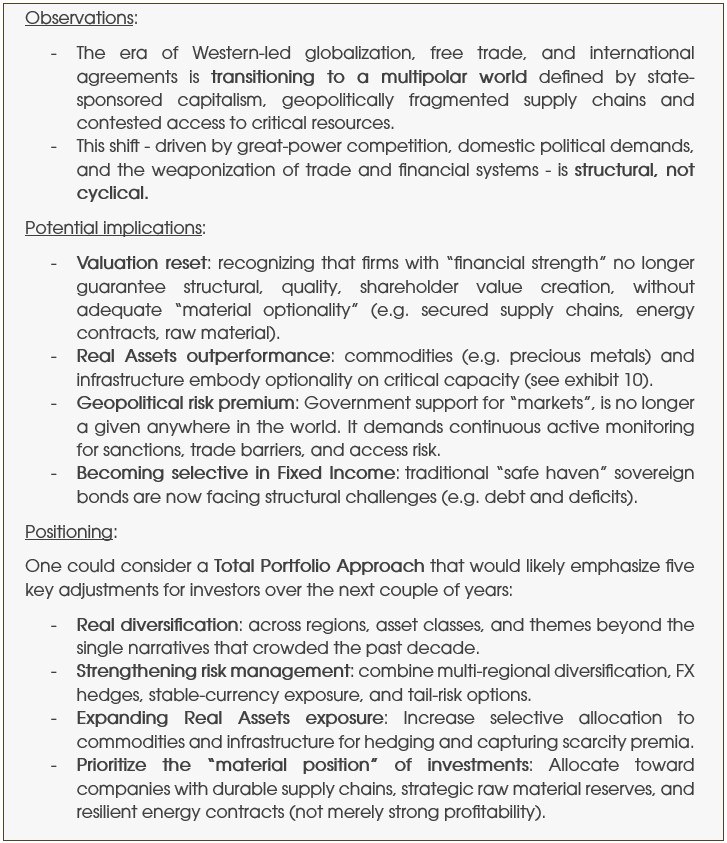 Observations:

- The era of Western-led globalization, free trade, and international agreements is transitioning to a multipolar world defined by state-sponsored capitalism, geopolitically fragmented supply chains and contested access to critical resources.
- This shift - driven by great-power competition, domestic political demands, and the weaponization of trade and financial systems - is structural, not cyclical.

Potential implications:

- Valuation reset: recognizing that firms with "financial strength" no longer guarantee structural, quality, shareholder value creation, without adequate "material optionality" (e.g. secured supply chains, energy contracts, raw material).
- Real Assets outperformance: commodities (e.g. precious metals) and infrastructure embody optionality on critical capacity (see exhibit 10).
- Geopolitical risk premium: Government support for "markets", is no longer a given anywhere in the world. It demands continuous active monitoring for sanctions, trade barriers, and access risk.
- Becoming selective in Fixed Income: traditional "safe haven" sovereign bonds are now facing structural challenges (e.g. debt and deficits).

Positioning:

One could consider a Total Portfolio Approach that would likely emphasize five key adjustments for investors over the next couple of years:

- Real diversification: across regions, asset classes, and themes beyond the single narratives that crowded the past decade.
- Strengthening risk management: combine multi-regional diversification, FX hedges, stable-currency exposure, and tail-risk options.
- Expanding Real Assets exposure: Increase selective allocation to commodities and infrastructure for hedging and capturing scarcity premia.
- Prioritize the "material position" of investments: Allocate toward companies with durable supply chains, strategic raw material reserves, and resilient energy contracts (not merely strong profitability).